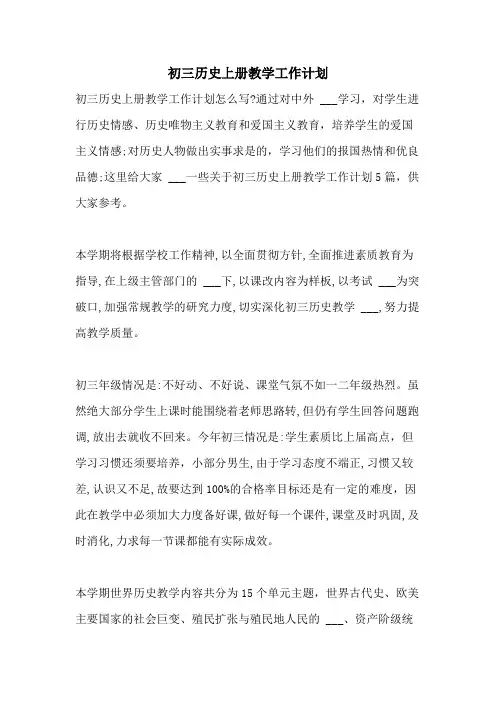 初三历史上册教学工作计划

初三历史上册教学工作计划怎么写?通过对中外 ___学习，对学生进行历史情感、历史唯物主义教育和爱国主义教育，培养学生的爱国主义情感;对历史人物做出实事求是的，学习他们的报国热情和优良品德;这里给大家 ___一些关于初三历史上册教学工作计划5篇，供大家参考。

本学期将根据学校工作精神,以全面贯彻方针,全面推进素质教育为指导,在上级主管部门的 ___下,以课改内容为样板,以考试 ___为突破口,加强常规教学的研究力度,切实深化初三历史教学 ___,努力提高教学质量。

初三年级情况是:不好动、不好说、课堂气氛不如一二年级热烈。虽然绝大部分学生上课时能围绕着老师思路转,但仍有学生回答问题跑调,放出去就收不回来。今年初三情况是:学生素质比上届高点，但学习习惯还须要培养，小部分男生,由于学习态度不端正,习惯又较差,认识又不足,故要达到100%的合格率目标还是有一定的难度，因此在教学中必须加大力度备好课,做好每一个课件,课堂及时巩固,及时消化,力求每一节课都能有实际成效。

本学期世界历史教学内容共分为15个单元主题，世界古代史、欧美主要国家的社会巨变、殖民扩张与殖民地人民的 ___、资产阶级统